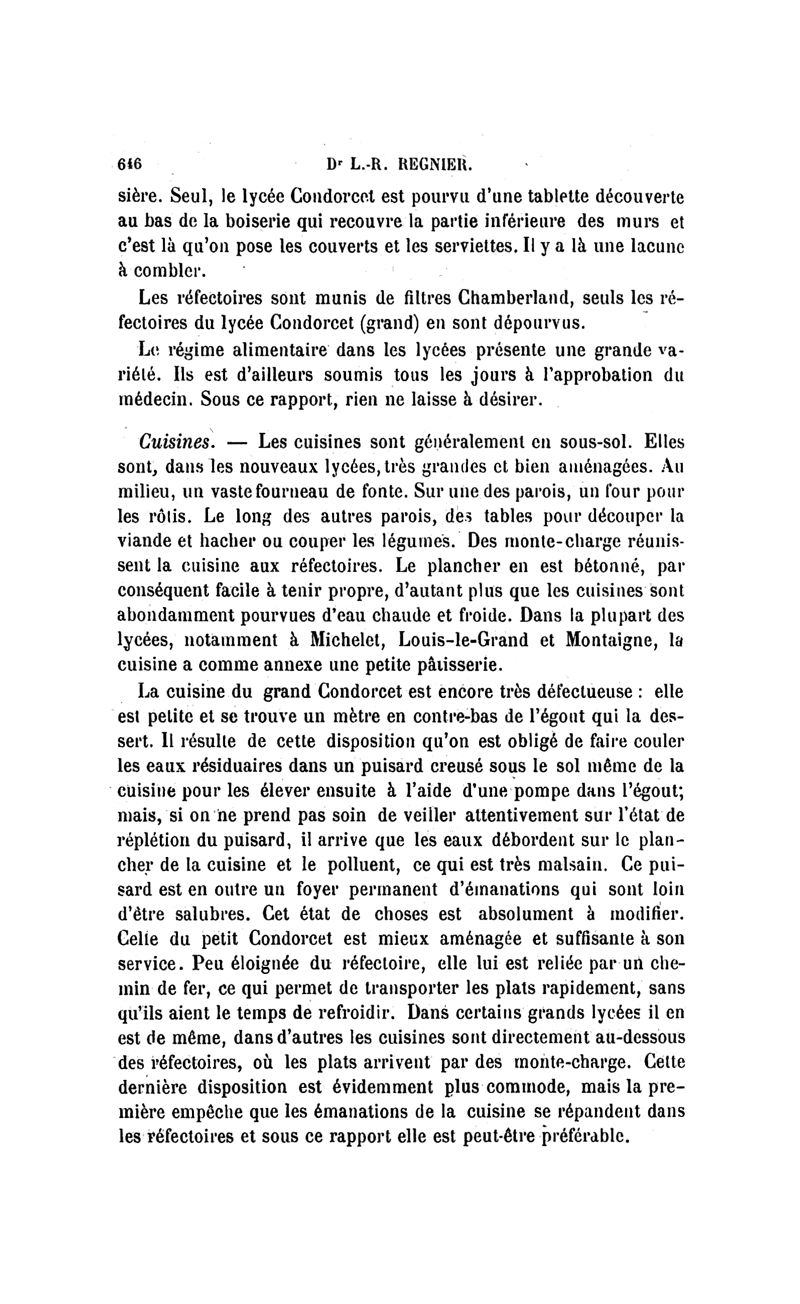 646 Dr L.-R. REGNIER.

sière. Seul, le lycée Condorcet est pourvu d'une tablette découverte au bas de la boiserie qui recouvre la partie inférieure des murs et c'est là qu'on pose les couverts et les serviettes. Il y a là une lacune à combler.

Les réfectoires sont munis de filtres Chamberland, seuls les réfectoires du lycée Condorcet (grand) en sont dépourvus.

Le régime alimentaire dans les lycées présente une grande variété. Ils est d'ailleurs soumis tous les jours à l'approbation du médecin. Sous ce rapport, rien ne laisse à désirer.

Cuisines. — Les cuisines sont généralement en sous-sol. Elles sont, dans les nouveaux lycées, très grandes et bien aménagées. Au milieu, un vaste fourneau de fonte. Sur une des parois, un four pour les rôtis. Le long des autres parois, des tables pour découper la viande et hacher ou couper les légumes. Des monte-charge réunissent la cuisine aux réfectoires. Le plancher en est bétonné, par conséquent facile à tenir propre, d'autant plus que les cuisines sont abondamment pourvues d'eau chaude et froide. Dans la plupart des lycées, notamment à Michelet, Louis-le-Grand et Montaigne, la cuisine a comme annexe une petite pâtisserie.

La cuisine du grand Condorcet est encore très défectueuse : elle est petite et se trouve un mètre en contre-bas de l'égout qui la dessert. Il résulte de cette disposition qu'on est obligé de faire couler les eaux résiduaires dans un puisard creusé sous le sol même de la cuisine pour les élever ensuite à l'aide d'une pompe dans l'égout; mais, si on ne prend pas soin de veiller attentivement sur l'état de réplétion du puisard, il arrive que les eaux débordent sur le plancher de la cuisine et le polluent, ce qui est très malsain. Ce puisard est en outre un foyer permanent d'émanations qui sont loin d'être salubres. Cet état de choses est absolument à modifier. Celle du petit Condorcet est mieux aménagée et suffisante à son service. Peu éloignée du réfectoire, elle lui est reliée par un chemin de fer, ce qui permet de transporter les plats rapidement, sans qu'ils aient le temps de refroidir. Dans certains grands lycées il en est de même, dans d'autres les cuisines sont directement au-dessous des réfectoires, où les plats arrivent par des monte-charge. Cette dernière disposition est évidemment plus commode, mais la première empêche que les émanations de la cuisine se répandent dans les réfectoires et sous ce rapport elle est peut-être préférable.